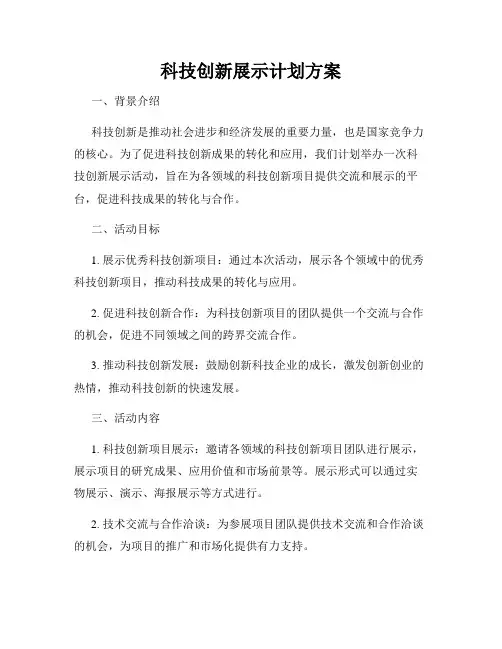 科技创新展示计划方案

一、背景介绍

科技创新是推动社会进步和经济发展的重要力量，也是国家竞争力的核心。为了促进科技创新成果的转化和应用，我们计划举办一次科技创新展示活动，旨在为各领域的科技创新项目提供交流和展示的平台，促进科技成果的转化与合作。

二、活动目标

1. 展示优秀科技创新项目：通过本次活动，展示各个领域中的优秀科技创新项目，推动科技成果的转化与应用。

2. 促进科技创新合作：为科技创新项目的团队提供一个交流与合作的机会，促进不同领域之间的跨界交流合作。

3. 推动科技创新发展：鼓励创新科技企业的成长，激发创新创业的热情，推动科技创新的快速发展。

三、活动内容

1. 科技创新项目展示：邀请各领域的科技创新项目团队进行展示，展示项目的研究成果、应用价值和市场前景等。展示形式可以通过实物展示、演示、海报展示等方式进行。

2. 技术交流与合作洽谈：为参展项目团队提供技术交流和合作洽谈的机会，为项目的推广和市场化提供有力支持。